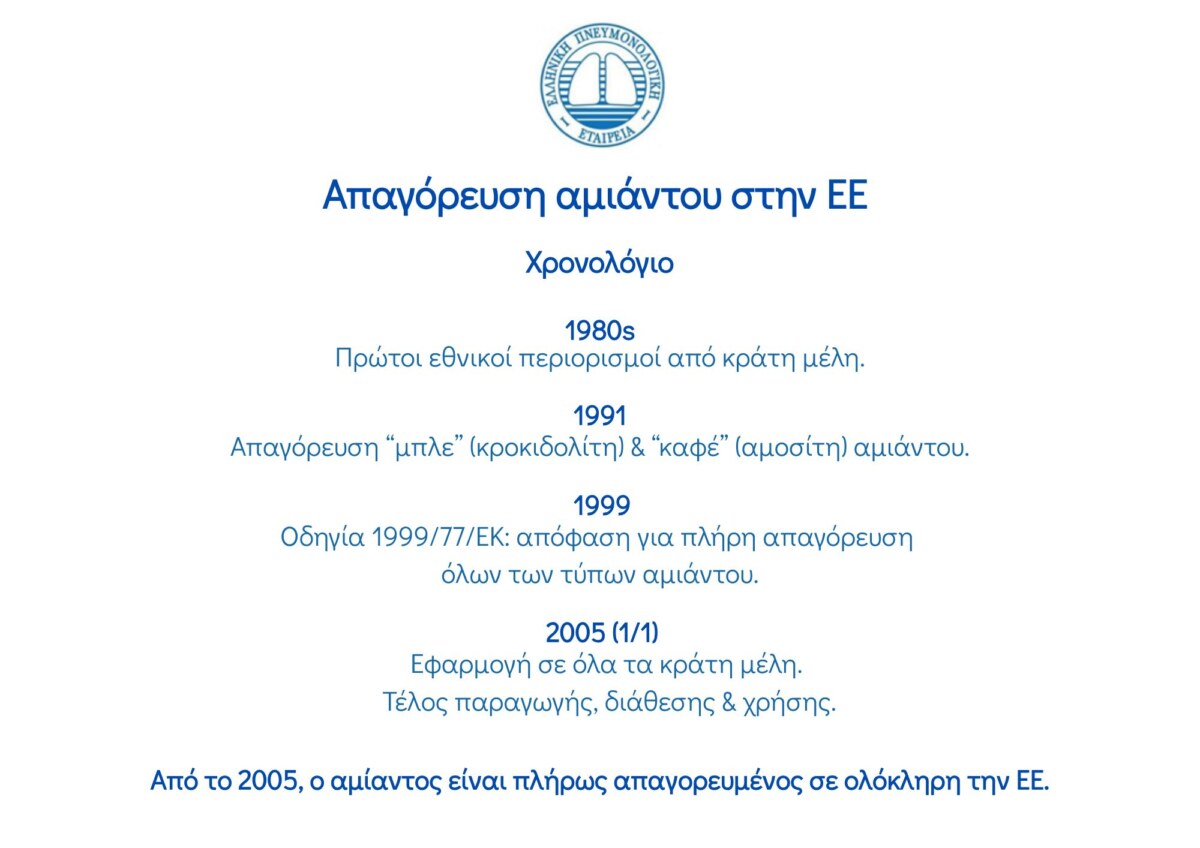 ΕΛΛΗΝΙΚΗ ΠΝΕΥΜΟΝΟΛΟΓΙΚΗ ΕΤΑΙΡΕΙΑ

Απαγόρευση αμιάντου στην ΕΕ

Χρονολόγιο

1980s
Πρώτοι εθνικοί περιορισμοί από κράτη μέλη.

1991
Απαγόρευση "μπλε" (κροκιδολίτη) & "καφέ" (αμοσίτη) αμιάντου.

1999
Οδηγία 1999/77/ΕΚ: απόφαση για πλήρη απαγόρευση όλων των τύπων αμιάντου.

2005 (1/1)
Εφαρμογή σε όλα τα κράτη μέλη.
Τέλος παραγωγής, διάθεσης & χρήσης.

Από το 2005, ο αμίαντος είναι πλήρως απαγορευμένος σε ολόκληρη την ΕΕ.